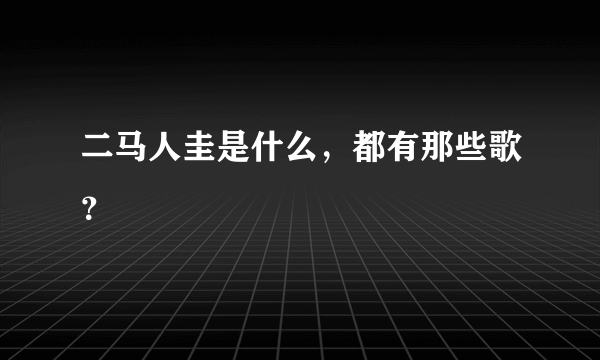 二马人圭是什么，都有那些歌？